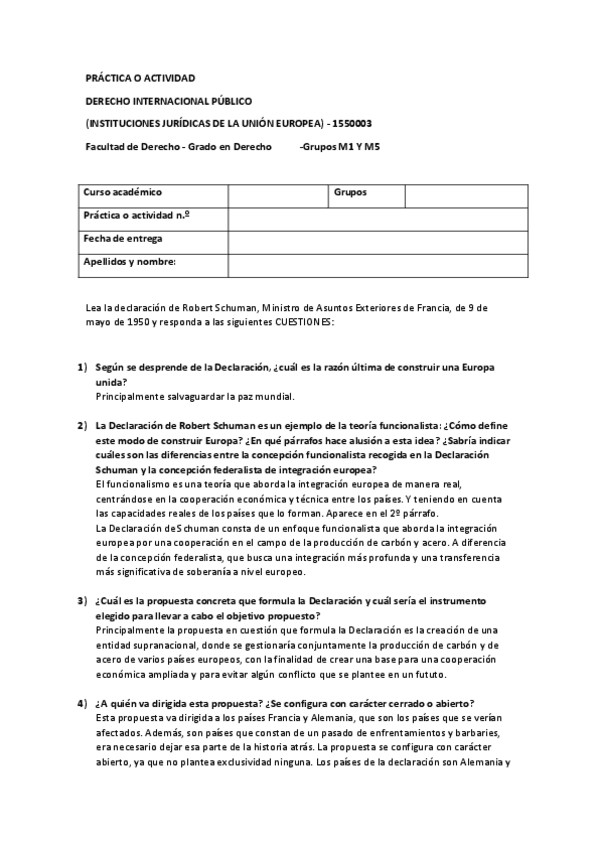 PRÁCTICA O ACTIVIDAD

DERECHO INTERNACIONAL PÚBLICO

(INSTITUCIONES JURÍDICAS DE LA UNIÓN EUROPEA) - 1550003

Facultad de Derecho - Grado en Derecho -Grupos M1 Y M5

| Curso académico | | Grupos | |
|---|---|---|---|
| Práctica o actividad n.º | | | |
| Fecha de entrega | | | |
| Apellidos y nombre: | | | |

Lea la declaración de Robert Schuman, Ministro de Asuntos Exteriores de Francia, de 9 de mayo de 1950 y responda a las siguientes CUESTIONES:

1) Según se desprende de la Declaración, ¿cuál es la razón última de construir una Europa unida?
Principalmente salvaguardar la paz mundial.

2) La Declaración de Robert Schuman es un ejemplo de la teoría funcionalista: ¿Cómo define este modo de construir Europa? ¿En qué párrafos hace alusión a esta idea? ¿Sabría indicar cuáles son las diferencias entre la concepción funcionalista recogida en la Declaración Schuman y la concepción federalista de integración europea?
El funcionalismo es una teoría que aborda la integración europea de manera real, centrándose en la cooperación económica y técnica entre los países. Y teniendo en cuenta las capacidades reales de los países que lo forman. Aparece en el 2º párrafo.
La Declaración de Schuman consta de un enfoque funcionalista que aborda la integración europea por una cooperación en el campo de la producción de carbón y acero. A diferencia de la concepción federalista, que busca una integración más profunda y una transferencia más significativa de soberanía a nivel europeo.

3) ¿Cuál es la propuesta concreta que formula la Declaración y cuál sería el instrumento elegido para llevar a cabo el objetivo propuesto?
Principalmente la propuesta en cuestión que formula la Declaración es la creación de una entidad supranacional, donde se gestionaría conjuntamente la producción de carbón y de acero de varios países europeos, con la finalidad de crear una base para una cooperación económica ampliada y para evitar algún conflicto que se plantee en un fututo.

4) ¿A quién va dirigida esta propuesta? ¿Se configura con carácter cerrado o abierto?
Esta propuesta va dirigida a los países Francia y Alemania, que son los países que se verían afectados. Además, son países que constan de un pasado de enfrentamientos y barbaries, era necesario dejar esa parte de la historia atrás. La propuesta se configura con carácter abierto, ya que no plantea exclusividad ninguna. Los países de la declaración son Alemania y